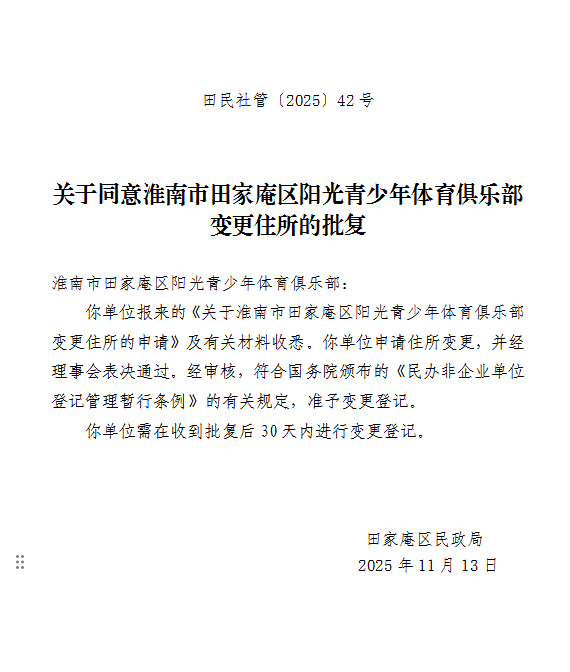 田民社管〔2025〕42号

关于同意淮南市田家庵区阳光青少年体育俱乐部变更住所的批复

淮南市田家庵区阳光青少年体育俱乐部：

你单位报来的《关于淮南市田家庵区阳光青少年体育俱乐部变更住所的申请》及有关材料收悉。你单位申请住所变更，并经理事会表决通过。经审核，符合国务院颁布的《民办非企业单位登记管理暂行条例》的有关规定，准予变更登记。

你单位需在收到批复后30天内进行变更登记。

田家庵区民政局
2025年11月13日